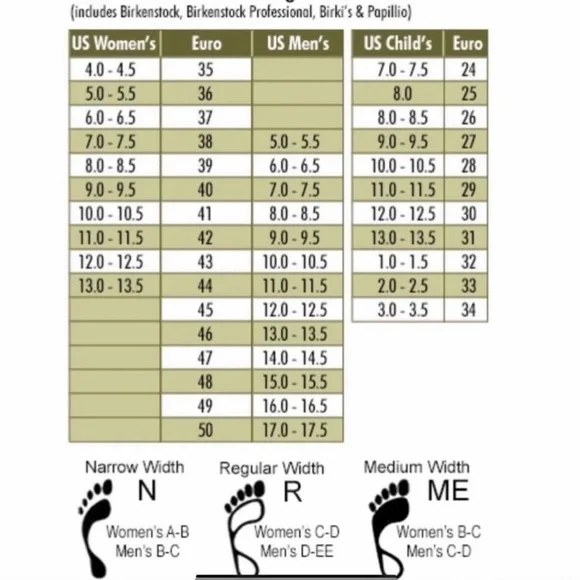 (includes Birkenstock, Birkenstock Professional, Birki's & Papillio)

| US Women's | Euro | US Men's |
|---|---|---|
| 4.0 - 4.5 | 35 | |
| 5.0 - 5.5 | 36 | |
| 6.0 - 6.5 | 37 | |
| 7.0 - 7.5 | 38 | 5.0 - 5.5 |
| 8.0 - 8.5 | 39 | 6.0 - 6.5 |
| 9.0 - 9.5 | 40 | 7.0 - 7.5 |
| 10.0 - 10.5 | 41 | 8.0 - 8.5 |
| 11.0 - 11.5 | 42 | 9.0 - 9.5 |
| 12.0 - 12.5 | 43 | 10.0 - 10.5 |
| 13.0 - 13.5 | 44 | 11.0 - 11.5 |
| | 45 | 12.0 - 12.5 |
| | 46 | 13.0 - 13.5 |
| | 47 | 14.0 - 14.5 |
| | 48 | 15.0 - 15.5 |
| | 49 | 16.0 - 16.5 |
| | 50 | 17.0 - 17.5 |

| US Child's | Euro |
|---|---|
| 7.0 - 7.5 | 24 |
| 8.0 | 25 |
| 8.0 - 8.5 | 26 |
| 9.0 - 9.5 | 27 |
| 10.0 - 10.5 | 28 |
| 11.0 - 11.5 | 29 |
| 12.0 - 12.5 | 30 |
| 13.0 - 13.5 | 31 |
| 1.0 - 1.5 | 32 |
| 2.0 - 2.5 | 33 |
| 3.0 - 3.5 | 34 |

Narrow Width
N
Women's A-B
Men's B-C

Regular Width
R
Women's C-D
Men's D-EE

Medium Width
ME
Women's B-C
Men's C-D